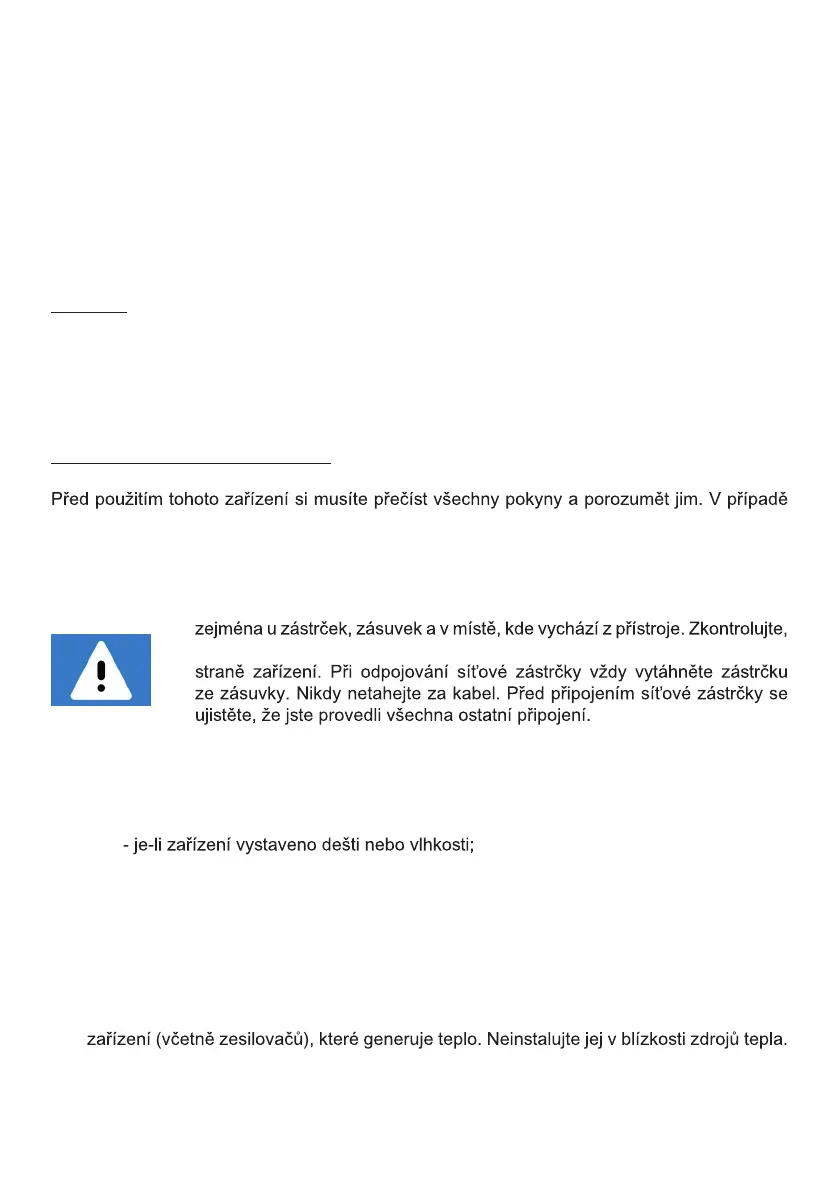 Před použitím tohoto zařízení si musíte přečíst všechny pokyny a porozumět jim. V případě

zejména u zástrček, zásuvek a v místě, kde vychází z přístroje. Zkontrolujte,

straně zařízení. Při odpojování síťové zástrčky vždy vytáhněte zástrčku ze zásuvky. Nikdy netahejte za kabel. Před připojením síťové zástrčky se ujistěte, že jste provedli všechna ostatní připojení.

- je-li zařízení vystaveno dešti nebo vlhkosti;

zařízení (včetně zesilovačů), které generuje teplo. Neinstalujte jej v blízkosti zdrojů tepla.